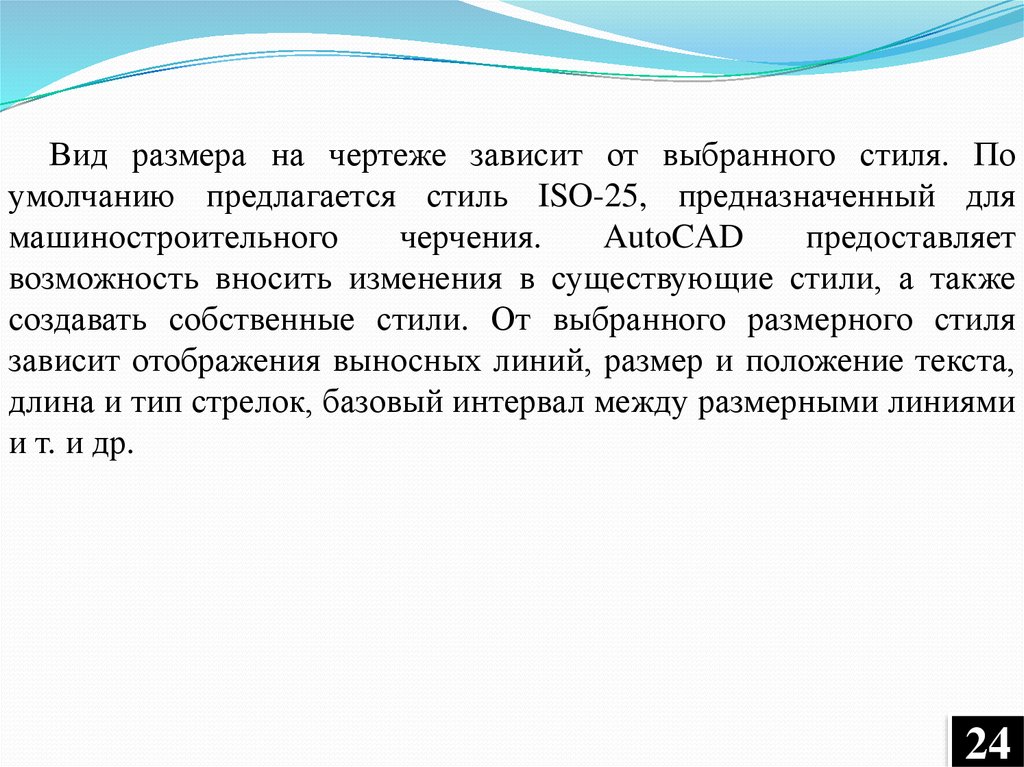 Вид размера на чертеже зависит от выбранного стиля. По умолчанию предлагается стиль ISO-25, предназначенный для машиностроительного черчения. AutoCAD предоставляет возможность вносить изменения в существующие стили, а также создавать собственные стили. От выбранного размерного стиля зависит отображения выносных линий, размер и положение текста, длина и тип стрелок, базовый интервал между размерными линиями и т. и др.

24